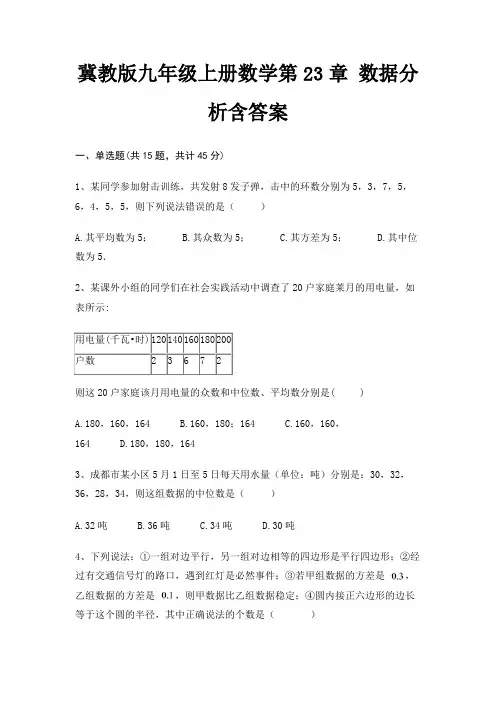 冀教版九年级上册数学第23章 数据分析含答案

一、单选题(共15题，共计45分)

1、某同学参加射击训练，共发射8发子弹，击中的环数分别为5，3，7，5，6，4，5，5，则下列说法错误的是（　　）

A.其平均数为5；　　B.其众数为5；　　C.其方差为5；　　D.其中位数为5.

2、某课外小组的同学们在社会实践活动中调查了20户家庭某月的用电量，如表所示：

| 用电量(千瓦•时) | 120 | 140 | 160 | 180 | 200 |
|---|---|---|---|---|---|
| 户数 | 2 | 3 | 6 | 7 | 2 |

则这20户家庭该月用电量的众数和中位数、平均数分别是(　　)

A.180，160，164　　B.160，180；164　　C.160，160，164　　D.180，180，164

3、成都市某小区5月1日至5日每天用水量（单位：吨）分别是：30，32，36，28，34，则这组数据的中位数是（　　）

A.32吨　　B.36吨　　C.34吨　　D.30吨

4、下列说法：①一组对边平行，另一组对边相等的四边形是平行四边形；②经过有交通信号灯的路口，遇到红灯是必然事件；③若甲组数据的方差是 0.3，乙组数据的方差是 0.1，则甲数据比乙组数据稳定；④圆内接正六边形的边长等于这个圆的半径，其中正确说法的个数是（　　）